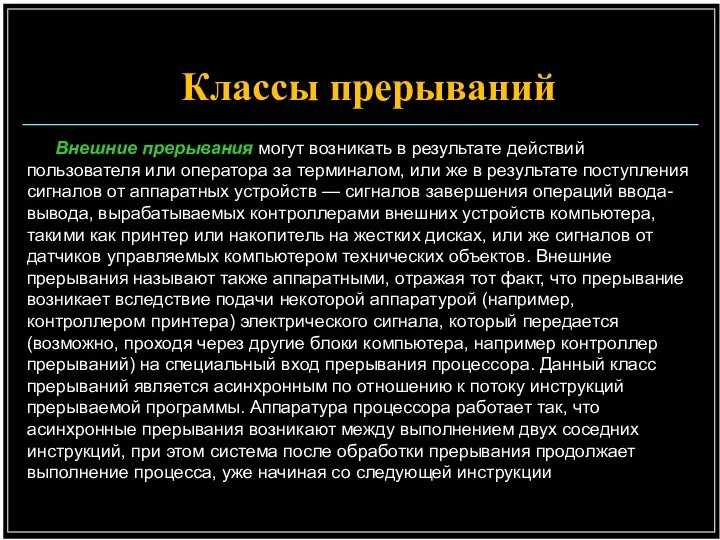 Классы прерываний

Внешние прерывания могут возникать в результате действий пользователя или оператора за терминалом, или же в результате поступления сигналов от аппаратных устройств — сигналов завершения операций ввода-вывода, вырабатываемых контроллерами внешних устройств компьютера, такими как принтер или накопитель на жестких дисках, или же сигналов от датчиков управляемых компьютером технических объектов. Внешние прерывания называют также аппаратными, отражая тот факт, что прерывание возникает вследствие подачи некоторой аппаратурой (например, контроллером принтера) электрического сигнала, который передается (возможно, проходя через другие блоки компьютера, например контроллер прерываний) на специальный вход прерывания процессора. Данный класс прерываний является асинхронным по отношению к потоку инструкций прерываемой программы. Аппаратура процессора работает так, что асинхронные прерывания возникают между выполнением двух соседних инструкций, при этом система после обработки прерывания продолжает выполнение процесса, уже начиная со следующей инструкции